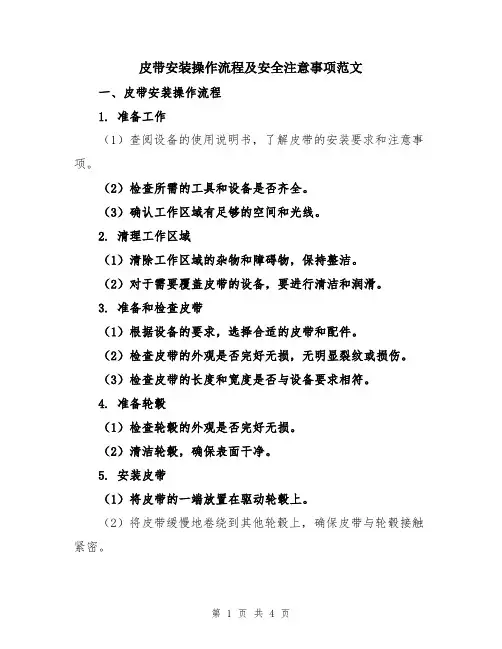 皮带安装操作流程及安全注意事项范文

一、皮带安装操作流程

1. 准备工作

（1）查阅设备的使用说明书，了解皮带的安装要求和注意事项。

（2）检查所需的工具和设备是否齐全。

（3）确认工作区域有足够的空间和光线。

2. 清理工作区域

（1）清除工作区域的杂物和障碍物，保持整洁。

（2）对于需要覆盖皮带的设备，要进行清洁和润滑。

3. 准备和检查皮带

（1）根据设备的要求，选择合适的皮带和配件。

（2）检查皮带的外观是否完好无损，无明显裂纹或损伤。

（3）检查皮带的长度和宽度是否与设备要求相符。

4. 准备轮毂

（1）检查轮毂的外观是否完好无损。

（2）清洁轮毂，确保表面干净。

5. 安装皮带

（1）将皮带的一端放置在驱动轮毂上。

（2）将皮带缓慢地卷绕到其他轮毂上，确保皮带与轮毂接触紧密。

第 1 页 共 4 页